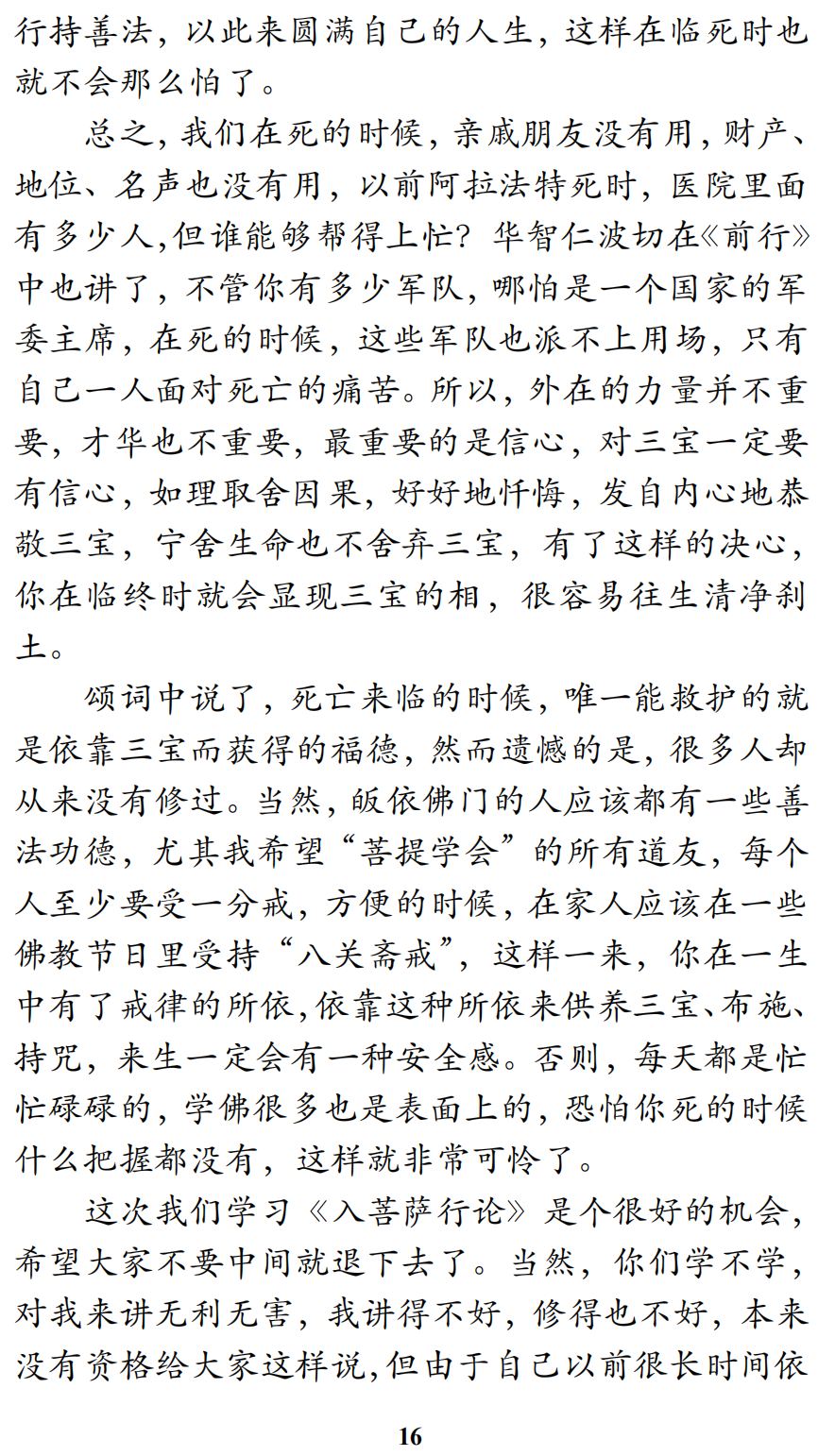 行持善法，以此来圆满自己的人生，这样在临死时也就不会那么怕了。

总之，我们在死的时候，亲戚朋友没有用，财产、地位、名声也没有用，以前阿拉法特死时，医院里面有多少人,但谁能够帮得上忙？华智仁波切在《前行》中也讲了，不管你有多少军队，哪怕是一个国家的军委主席，在死的时候，这些军队也派不上用场，只有自己一人面对死亡的痛苦。所以，外在的力量并不重要，才华也不重要，最重要的是信心，对三宝一定要有信心，如理取舍因果，好好地忏悔，发自内心地恭敬三宝，宁舍生命也不舍弃三宝，有了这样的决心，你在临终时就会显现三宝的相，很容易往生清净刹土。

颂词中说了，死亡来临的时候，唯一能救护的就是依靠三宝而获得的福德，然而遗憾的是，很多人却从来没有修过。当然，皈依佛门的人应该都有一些善法功德，尤其我希望“菩提学会”的所有道友，每个人至少要受一分戒，方便的时候，在家人应该在一些佛教节日里受持“八关斋戒”，这样一来，你在一生中有了戒律的所依,依靠这种所依来供养三宝、布施、持咒，来生一定会有一种安全感。否则，每天都是忙忙碌碌的，学佛很多也是表面上的，恐怕你死的时候什么把握都没有，这样就非常可怜了。

这次我们学习《入菩萨行论》是个很好的机会，希望大家不要中间就退下去了。当然，你们学不学，对我来讲无利无害，我讲得不好，修得也不好，本来没有资格给大家这样说,但由于自己以前很长时间依

16